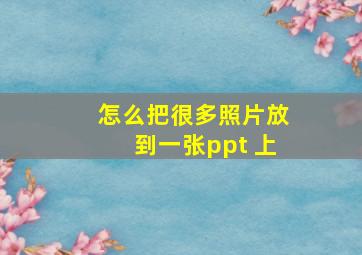 怎么把很多照片放到一张ppt 上